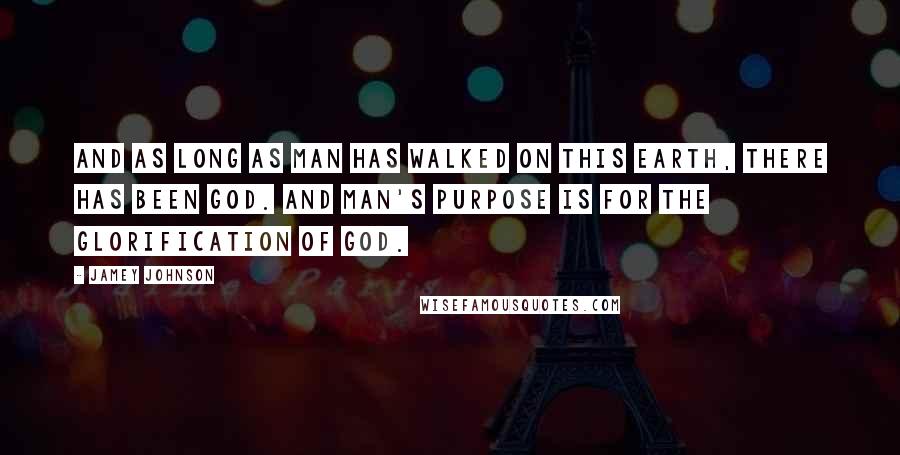 AND AS LONG AS MAN HAS WALKED ON THIS EARTH, THERE HAS BEEN GOD. AND MAN'S PURPOSE IS FOR THE GLORIFICATION OF GOD.

- JAMEY JOHNSON

WISEFAMOUSQUOTES.COM